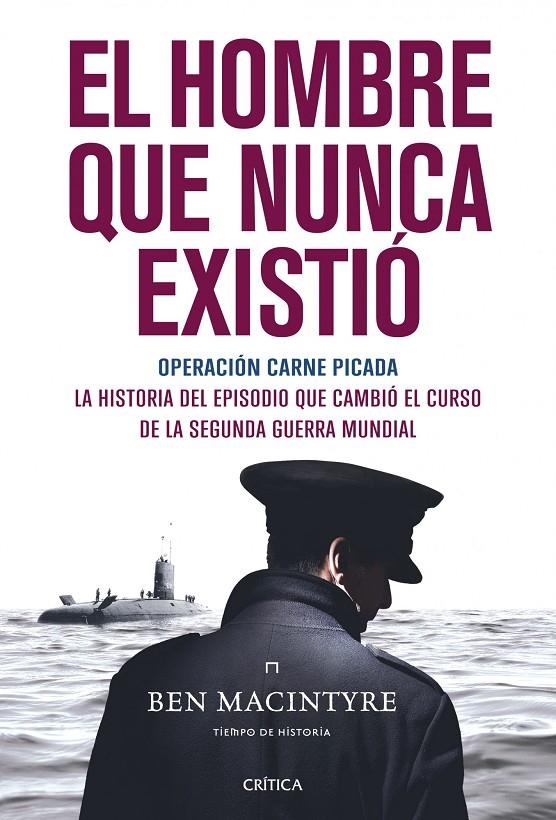 EL HOMBRE QUE NUNCA EXISTIÓ

OPERACIÓN CARNE PICADA
LA HISTORIA DEL EPISODIO QUE CAMBIÓ EL CURSO DE LA SEGUNDA GUERRA MUNDIAL

BEN MACINTYRE

TIEMPO DE HISTORIA

CRÍTICA